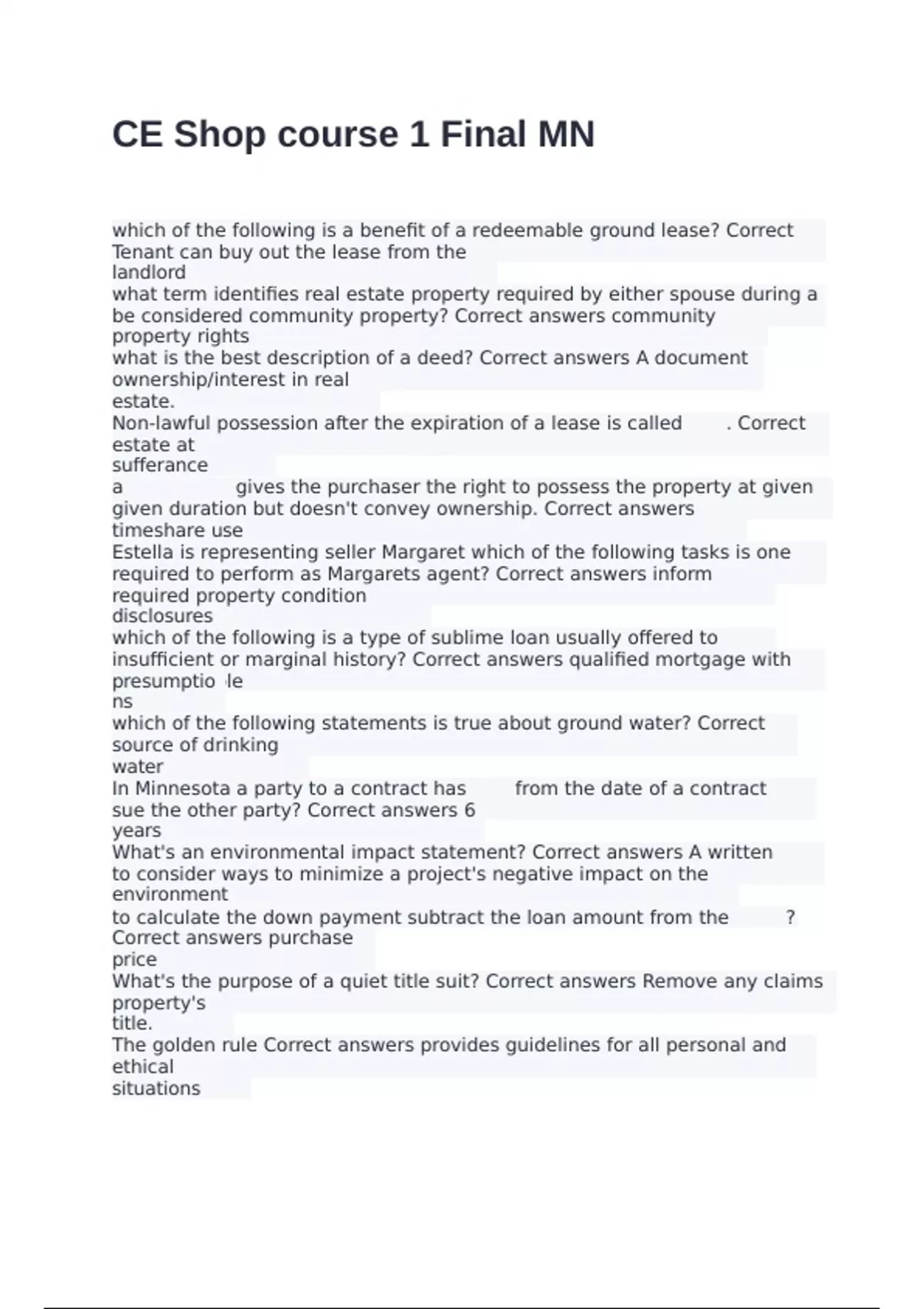 CE Shop course 1 Final MN

which of the following is a benefit of a redeemable ground lease? Correct Tenant can buy out the lease from the landlord
what term identifies real estate property required by either spouse during a be considered community property? Correct answers community property rights
what is the best description of a deed? Correct answers A document ownership/interest in real estate.
Non-lawful possession after the expiration of a lease is called . Correct estate at sufferance
a gives the purchaser the right to possess the property at given given duration but doesn't convey ownership. Correct answers timeshare use
Estella is representing seller Margaret which of the following tasks is one required to perform as Margarets agent? Correct answers inform required property condition disclosures
which of the following is a type of sublime loan usually offered to insufficient or marginal history? Correct answers qualified mortgage with presumptio le ns
which of the following statements is true about ground water? Correct source of drinking water
In Minnesota a party to a contract has from the date of a contract sue the other party? Correct answers 6 years
What's an environmental impact statement? Correct answers A written to consider ways to minimize a project's negative impact on the environment
to calculate the down payment subtract the loan amount from the ? Correct answers purchase price
What's the purpose of a quiet title suit? Correct answers Remove any claims property's title.
The golden rule Correct answers provides guidelines for all personal and ethical situations